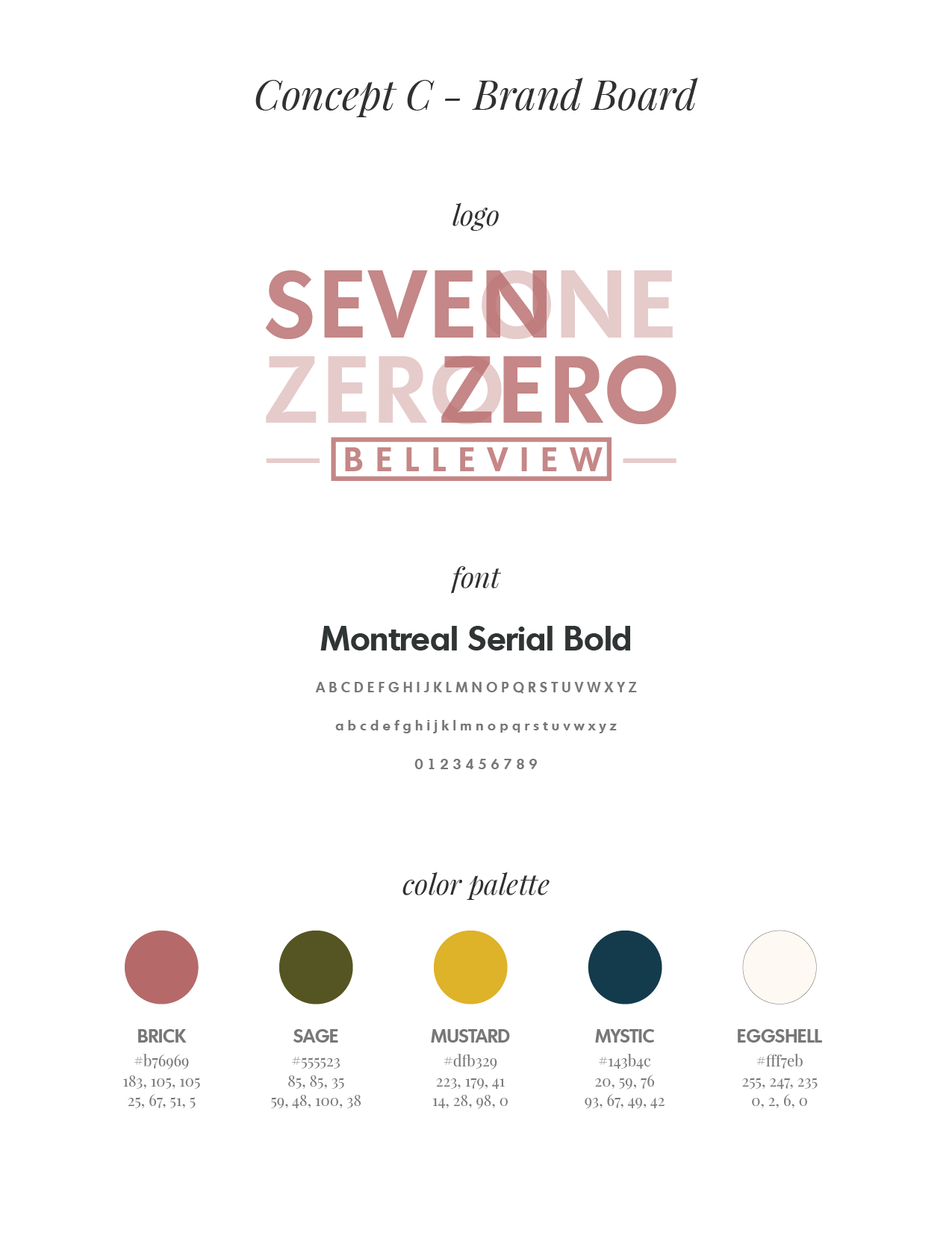 Concept C - Brand Board

logo

SEVEN ONE
ZERO ZERO
BELLEVIEW

font

Montreal Serial Bold

A B C D E F G H I J K L M N O P Q R S T U V W X Y Z

a b c d e f g h i j k l m n o p q r s t u v w x y z

0 1 2 3 4 5 6 7 8 9

color palette

BRICK
#b76969
183, 105, 105
25, 67, 51, 5

SAGE
#555523
85, 85, 35
59, 48, 100, 38

MUSTARD
#dfb329
223, 179, 41
14, 28, 98, 0

MYSTIC
#143b4c
20, 59, 76
93, 67, 49, 42

EGGSHELL
#fff7eb
255, 247, 235
0, 2, 6, 0